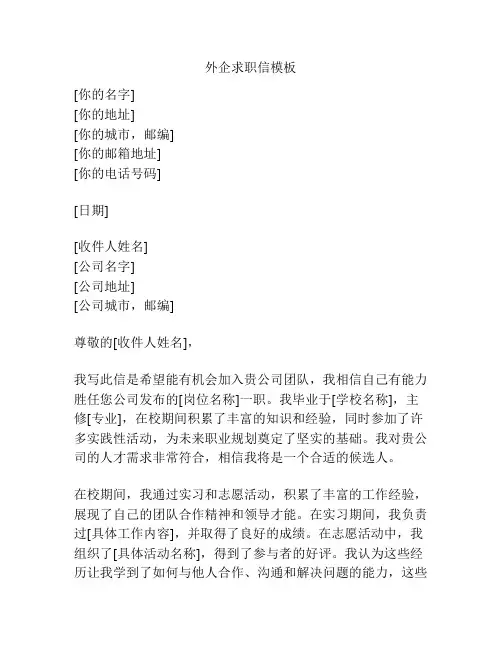 外企求职信模板

[你的名字]
[你的地址]
[你的城市，邮编]
[你的邮箱地址]
[你的电话号码]

[日期]

[收件人姓名]
[公司名字]
[公司地址]
[公司城市，邮编]

尊敬的[收件人姓名]，

我写此信是希望能有机会加入贵公司团队，我相信自己有能力胜任您公司发布的[岗位名称]一职。我毕业于[学校名称]，主修[专业]，在校期间积累了丰富的知识和经验，同时参加了许多实践性活动，为未来职业规划奠定了坚实的基础。我对贵公司的人才需求非常符合，相信我将是一个合适的候选人。

在校期间，我通过实习和志愿活动，积累了丰富的工作经验，展现了自己的团队合作精神和领导才能。在实习期间，我负责过[具体工作内容]，并取得了良好的成绩。在志愿活动中，我组织了[具体活动名称]，得到了参与者的好评。我认为这些经历让我学到了如何与他人合作、沟通和解决问题的能力，这些